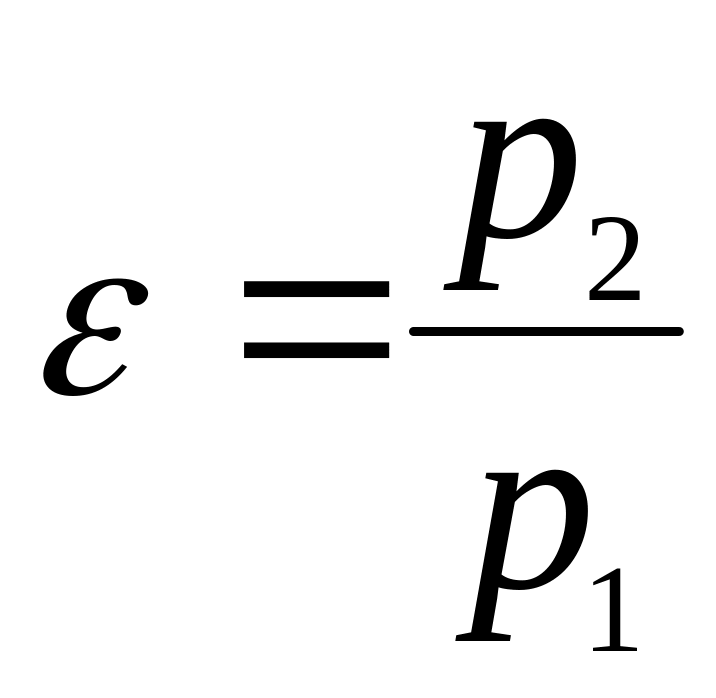 $\varepsilon = \frac{p_2}{p_1}$